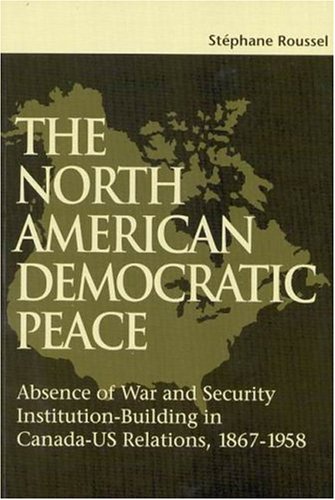 Stéphane Roussel

THE NORTH AMERICAN DEMOCRATIC PEACE

Absence of War and Security Institution-Building in Canada-US Relations, 1867-1958